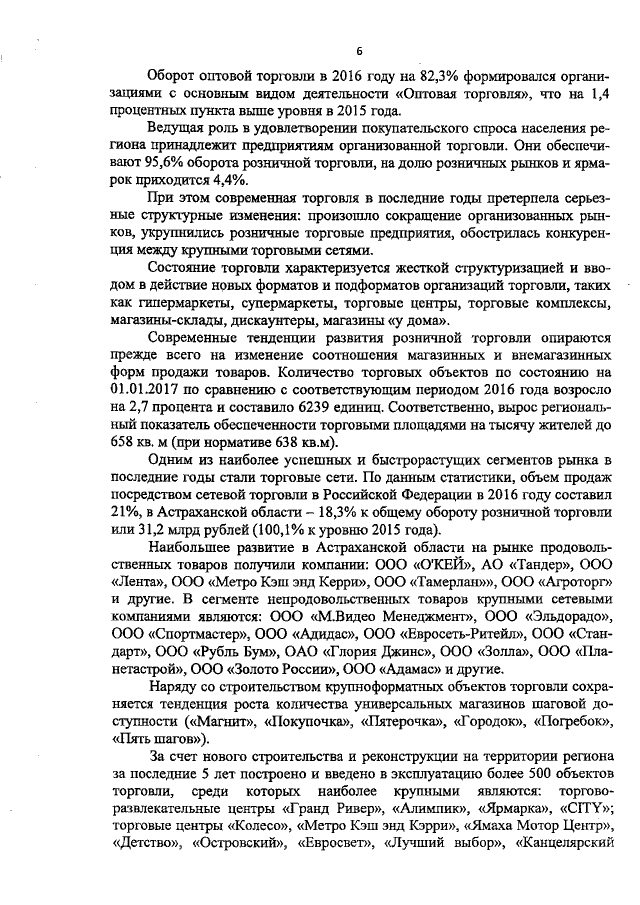 6

Оборот оптовой торговли в 2016 году на 82,3% формировался организациями с основным видом деятельности «Оптовая торговля», что на 1,4 процентных пункта выше уровня в 2015 года.

Ведущая роль в удовлетворении покупательского спроса населения региона принадлежит предприятиям организованной торговли. Они обеспечивают 95,6% оборота розничной торговли, на долю розничных рынков и ярмарок приходится 4,4%.

При этом современная торговля в последние годы претерпела серьезные структурные изменения: произошло сокращение организованных рынков, укрупнились розничные торговые предприятия, обострилась конкуренция между крупными торговыми сетями.

Состояние торговли характеризуется жесткой структуризацией и вводом в действие новых форматов и подформатов организаций торговли, таких как гипермаркеты, супермаркеты, торговые центры, торговые комплексы, магазины-склады, дискаунтеры, магазины «у дома».

Современные тенденции развития розничной торговли опираются прежде всего на изменение соотношения магазинных и внемагазинных форм продажи товаров. Количество торговых объектов по состоянию на 01.01.2017 по сравнению с соответствующим периодом 2016 года возросло на 2,7 процента и составило 6239 единиц. Соответственно, вырос региональный показатель обеспеченности торговыми площадями на тысячу жителей до 658 кв. м (при нормативе 638 кв.м).

Одним из наиболее успешных и быстрорастущих сегментов рынка в последние годы стали торговые сети. По данным статистики, объем продаж посредством сетевой торговли в Российской Федерации в 2016 году составил 21%, в Астраханской области – 18,3% к общему обороту розничной торговли или 31,2 млрд рублей (100,1% к уровню 2015 года).

Наибольшее развитие в Астраханской области на рынке продовольственных товаров получили компании: ООО «О'КЕЙ», АО «Тандер», ООО «Лента», ООО «Метро Кэш энд Керри», ООО «Тамерлан»», ООО «Агроторг» и другие. В сегменте непродовольственных товаров крупными сетевыми компаниями являются: ООО «М.Видео Менеджмент», ООО «Эльдорадо», ООО «Спортмастер», ООО «Адидас», ООО «Евросеть-Ритейл», ООО «Стандарт», ООО «Рубль Бум», ОАО «Глория Джинс», ООО «Золла», ООО «Планетастрой», ООО «Золото России», ООО «Адамас» и другие.

Наряду со строительством крупноформатных объектов торговли сохраняется тенденция роста количества универсальных магазинов шаговой доступности («Магнит», «Покупочка», «Пятерочка», «Городок», «Погребок», «Пять шагов»).

За счет нового строительства и реконструкции на территории региона за последние 5 лет построено и введено в эксплуатацию более 500 объектов торговли, среди которых наиболее крупными являются: торгово-развлекательные центры «Гранд Ривер», «Алимпик», «Ярмарка», «CITY»; торговые центры «Колесо», «Метро Кэш энд Кэрри», «Ямаха Мотор Центр», «Детство», «Островский», «Евросвет», «Лучший выбор», «Канцелярский